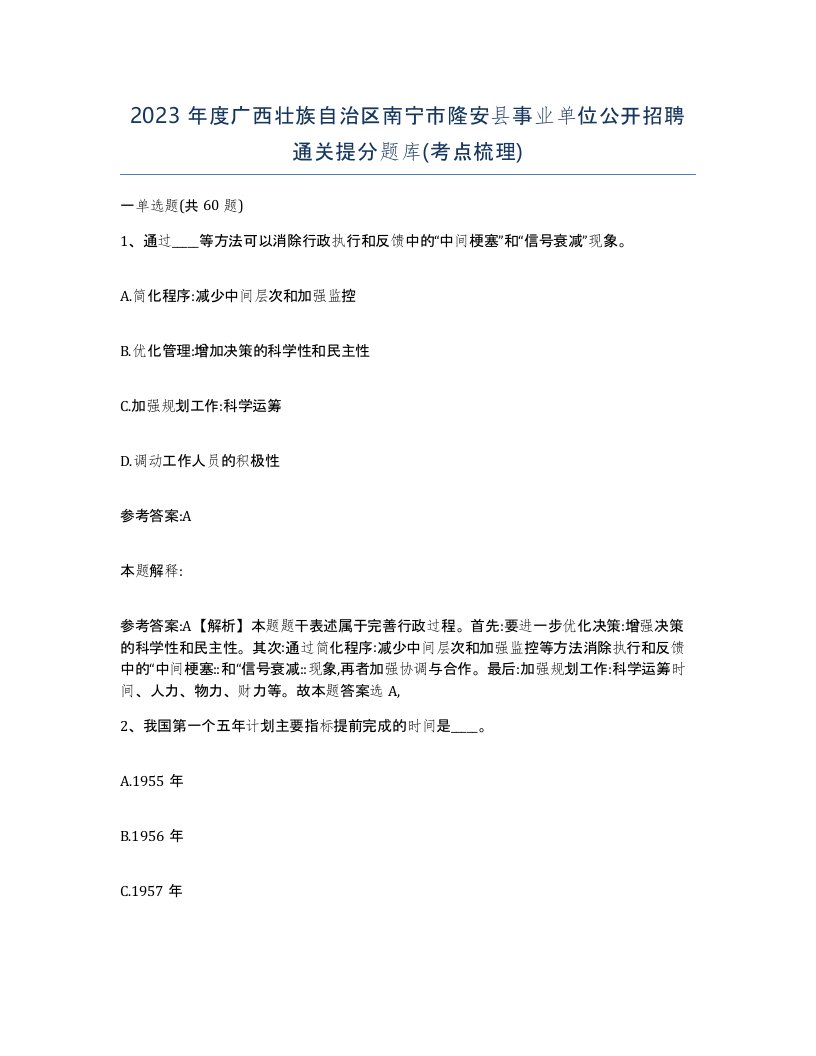 2023 年度广西壮族自治区南宁市隆安县事业单位公开招聘通关提分题库(考点梳理)

一单选题(共 60 题)

1、通过____等方法可以消除行政执行和反馈中的“中间梗塞”和“信号衰减”现象。

A.简化程序:减少中间层次和加强监控

B.优化管理:增加决策的科学性和民主性

C.加强规划工作:科学运筹

D.调动工作人员的积极性

参考答案:A

本题解释:

参考答案:A【解析】本题题干表述属于完善行政过程。首先:要进一步优化决策:增强决策的科学性和民主性。其次:通过简化程序:减少中间层次和加强监控等方法消除执行和反馈中的“中间梗塞::和“信号衰减::现象,再者加强协调与合作。最后:加强规划工作:科学运筹时间、人力、物力、财力等。故本题答案选 A,

2、我国第一个五年计划主要指标提前完成的时间是____。

A.1955 年

B.1956 年

C.1957 年